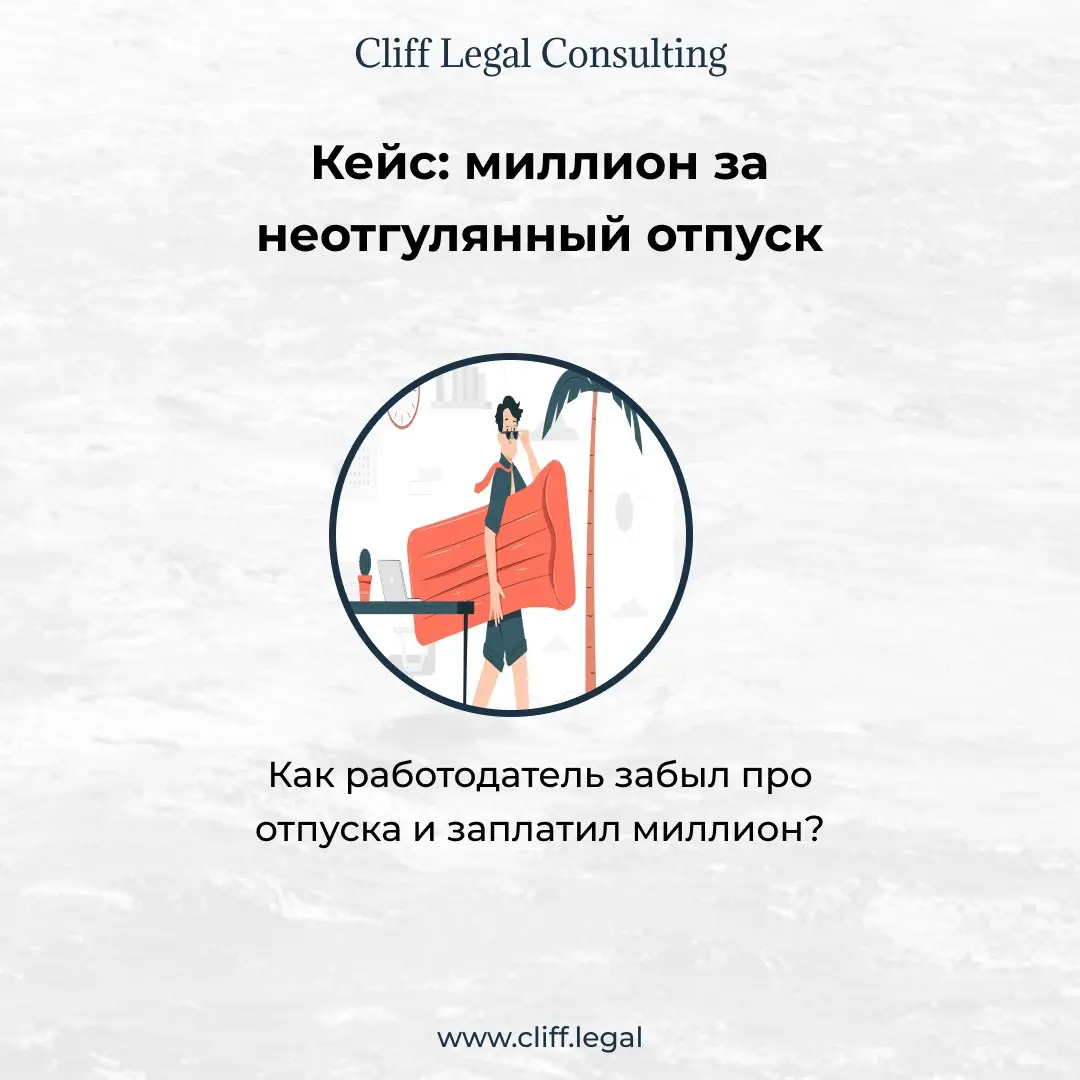 Cliff Legal Consulting

Кейс: миллион за неотгулянный отпуск

Как работодатель забыл про отпуска и заплатил миллион?

www.cliff.legal